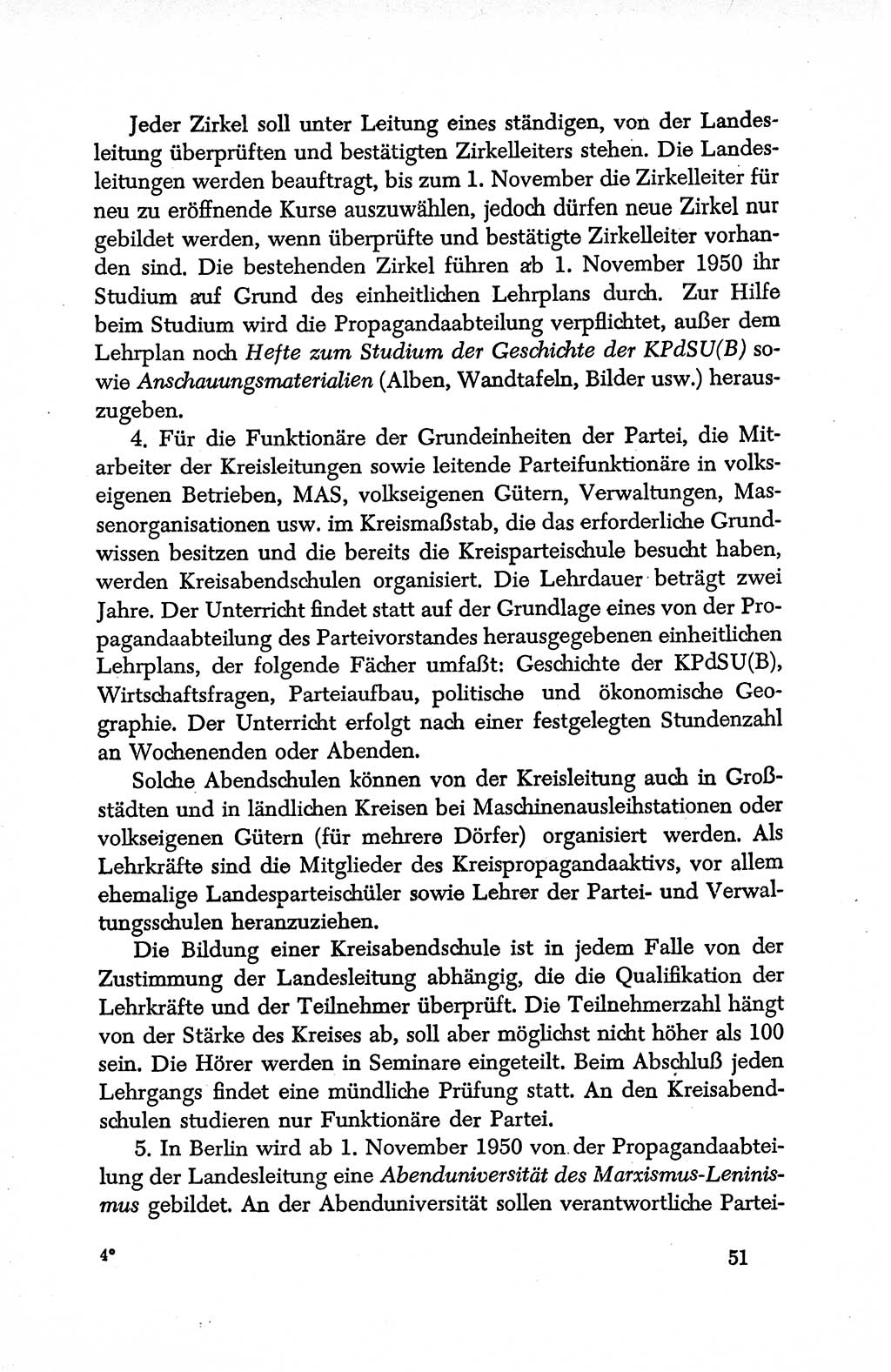 Jeder Zirkel soll unter Leitung eines ständigen, von der Landesleitung überprüften und bestätigten Zirkelleiters stehen. Die Landesleitungen werden beauftragt, bis zum 1. November die Zirkelleiter für neu zu eröffnende Kurse auszuwählen, jedoch dürfen neue Zirkel nur gebildet werden, wenn überprüfte und bestätigte Zirkelleiter vorhanden sind. Die bestehenden Zirkel führen ab 1. November 1950 ihr Studium auf Grund des einheitlichen Lehrplans durch. Zur Hilfe beim Studium wird die Propagandaabteilung verpflichtet, außer dem Lehrplan noch Hefte zum Studium der Geschichte der KPdSU(B) sowie Anschauungsmaterialien (Alben, Wandtafeln, Bilder usw.) herauszugeben.

4. Für die Funktionäre der Grundeinheiten der Partei, die Mitarbeiter der Kreisleitungen sowie leitende Parteifunktionäre in volkseigenen Betrieben, MAS, volkseigenen Gütern, Verwaltungen, Massenorganisationen usw. im Kreismaßstab, die das erforderliche Grundwissen besitzen und die bereits die Kreisparteischule besucht haben, werden Kreisabendschulen organisiert. Die Lehrdauer beträgt zwei Jahre. Der Unterricht findet statt auf der Grundlage eines von der Propagandaabteilung des Parteivorstandes herausgegebenen einheitlichen Lehrplans, der folgende Fächer umfaßt: Geschichte der KPdSU(B), Wirtschaftsfragen, Parteiaufbau, politische und ökonomische Geographie. Der Unterricht erfolgt nach einer festgelegten Stundenzahl an Wochenenden oder Abenden.

Solche Abendschulen können von der Kreisleitung auch in Großstädten und in ländlichen Kreisen bei Maschinenausleihstationen oder volkseigenen Gütern (für mehrere Dörfer) organisiert werden. Als Lehrkräfte sind die Mitglieder des Kreispropagandaaktivs, vor allem ehemalige Landesparteischüler sowie Lehrer der Partei- und Verwaltungsschulen heranzuziehen.

Die Bildung einer Kreisabendschule ist in jedem Falle von der Zustimmung der Landesleitung abhängig, die die Qualifikation der Lehrkräfte und der Teilnehmer überprüft. Die Teilnehmerzahl hängt von der Stärke des Kreises ab, soll aber möglichst nicht höher als 100 sein. Die Hörer werden in Seminare eingeteilt. Beim Abschluß jeden Lehrgangs findet eine mündliche Prüfung statt. An den Kreisabendschulen studieren nur Funktionäre der Partei.

5. In Berlin wird ab 1. November 1950 von der Propagandaabteilung der Landesleitung eine Abenduniversität des Marxismus-Leninismus gebildet. An der Abenduniversität sollen verantwortliche Partei-

4* 51